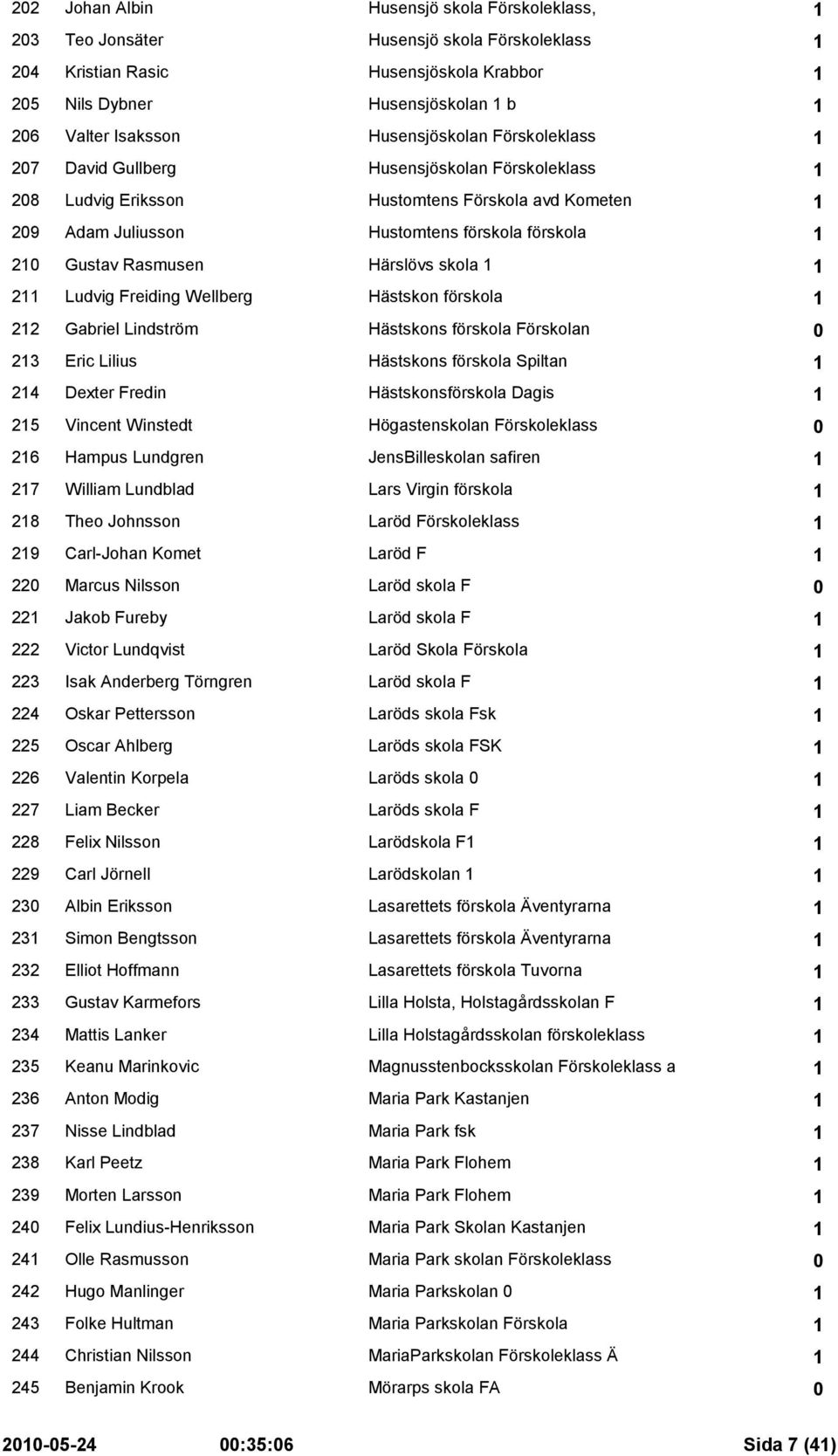 | | | | |
|---|---|---|---|
| 202 | Johan Albin | Husensjö skola Förskoleklass, | 1 |
| 203 | Teo Jonsäter | Husensjö skola Förskoleklass | 1 |
| 204 | Kristian Rasic | Husensjöskola Krabbor | 1 |
| 205 | Nils Dybner | Husensjöskolan 1 b | 1 |
| 206 | Valter Isaksson | Husensjöskolan Förskoleklass | 1 |
| 207 | David Gullberg | Husensjöskolan Förskoleklass | 1 |
| 208 | Ludvig Eriksson | Hustomtens Förskola avd Kometen | 1 |
| 209 | Adam Juliusson | Hustomtens förskola förskola | 1 |
| 210 | Gustav Rasmusen | Härslövs skola 1 | 1 |
| 211 | Ludvig Freiding Wellberg | Hästskon förskola | 1 |
| 212 | Gabriel Lindström | Hästskons förskola Förskolan | 0 |
| 213 | Eric Lilius | Hästskons förskola Spiltan | 1 |
| 214 | Dexter Fredin | Hästskonsförskola Dagis | 1 |
| 215 | Vincent Winstedt | Högastenskolan Förskoleklass | 0 |
| 216 | Hampus Lundgren | JensBilleskolan safiren | 1 |
| 217 | William Lundblad | Lars Virgin förskola | 1 |
| 218 | Theo Johnsson | Laröd Förskoleklass | 1 |
| 219 | Carl-Johan Komet | Laröd F | 1 |
| 220 | Marcus Nilsson | Laröd skola F | 0 |
| 221 | Jakob Fureby | Laröd skola F | 1 |
| 222 | Victor Lundqvist | Laröd Skola Förskola | 1 |
| 223 | Isak Anderberg Törngren | Laröd skola F | 1 |
| 224 | Oskar Pettersson | Laröds skola Fsk | 1 |
| 225 | Oscar Ahlberg | Laröds skola FSK | 1 |
| 226 | Valentin Korpela | Laröds skola 0 | 1 |
| 227 | Liam Becker | Laröds skola F | 1 |
| 228 | Felix Nilsson | Larödskola F1 | 1 |
| 229 | Carl Jörnell | Larödskolan 1 | 1 |
| 230 | Albin Eriksson | Lasarettets förskola Äventyrarna | 1 |
| 231 | Simon Bengtsson | Lasarettets förskola Äventyrarna | 1 |
| 232 | Elliot Hoffmann | Lasarettets förskola Tuvorna | 1 |
| 233 | Gustav Karmefors | Lilla Holsta, Holstagårdsskolan F | 1 |
| 234 | Mattis Lanker | Lilla Holstagårdsskolan förskoleklass | 1 |
| 235 | Keanu Marinkovic | Magnusstenbocksskolan Förskoleklass a | 1 |
| 236 | Anton Modig | Maria Park Kastanjen | 1 |
| 237 | Nisse Lindblad | Maria Park fsk | 1 |
| 238 | Karl Peetz | Maria Park Flohem | 1 |
| 239 | Morten Larsson | Maria Park Flohem | 1 |
| 240 | Felix Lundius-Henriksson | Maria Park Skolan Kastanjen | 1 |
| 241 | Olle Rasmusson | Maria Park skolan Förskoleklass | 0 |
| 242 | Hugo Manlinger | Maria Parkskolan 0 | 1 |
| 243 | Folke Hultman | Maria Parkskolan Förskola | 1 |
| 244 | Christian Nilsson | MariaParkskolan Förskoleklass Ä | 1 |
| 245 | Benjamin Krook | Mörarps skola FA | 0 |

2010-05-24 00:35:06 Sida 7 (41)